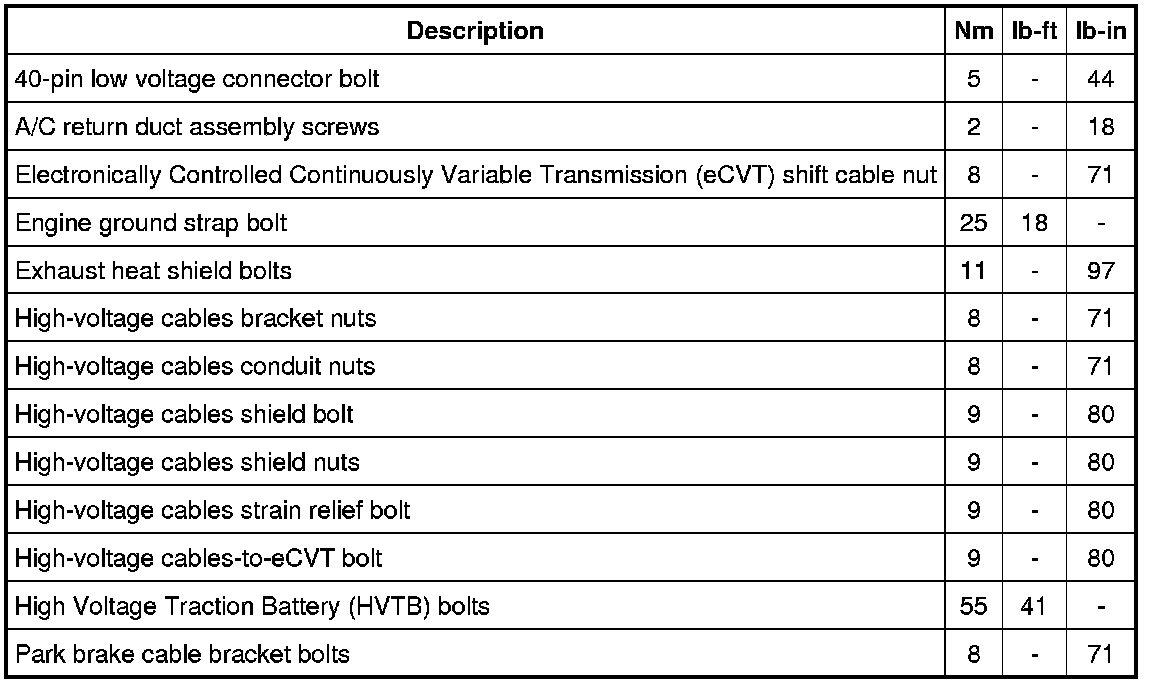 | Description | Nm | lb-ft | lb-in |
|---|---|---|---|
| 40-pin low voltage connector bolt | 5 | - | 44 |
| A/C return duct assembly screws | 2 | - | 18 |
| Electronically Controlled Continuously Variable Transmission (eCVT) shift cable nut | 8 | - | 71 |
| Engine ground strap bolt | 25 | 18 | - |
| Exhaust heat shield bolts | 11 | - | 97 |
| High-voltage cables bracket nuts | 8 | - | 71 |
| High-voltage cables conduit nuts | 8 | - | 71 |
| High-voltage cables shield bolt | 9 | - | 80 |
| High-voltage cables shield nuts | 9 | - | 80 |
| High-voltage cables strain relief bolt | 9 | - | 80 |
| High-voltage cables-to-eCVT bolt | 9 | - | 80 |
| High Voltage Traction Battery (HVTB) bolts | 55 | 41 | - |
| Park brake cable bracket bolts | 8 | - | 71 |